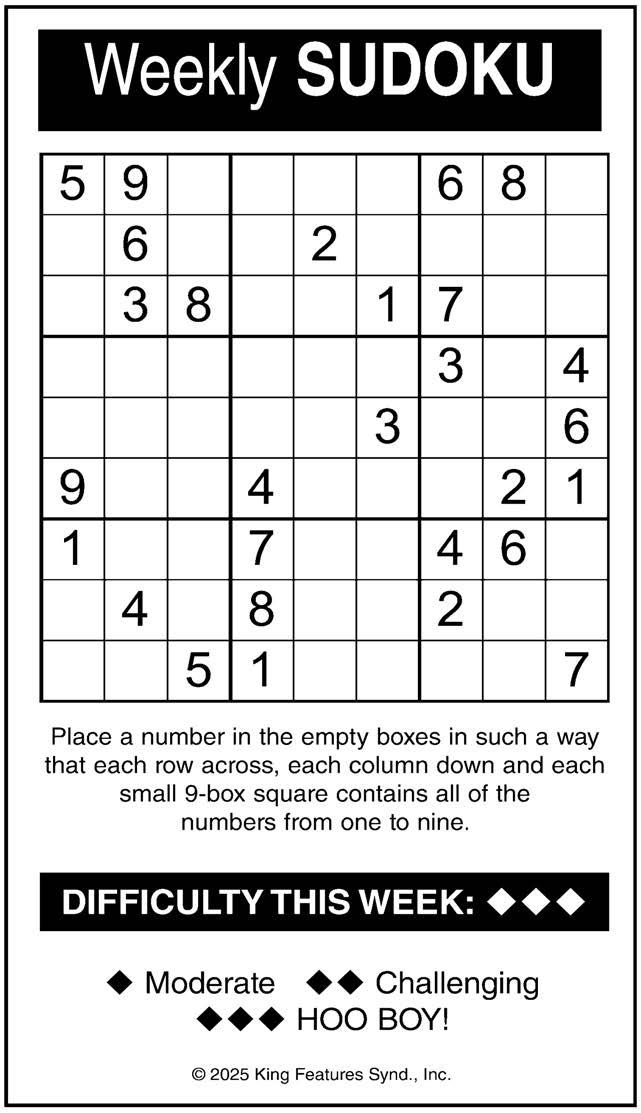 Weekly SUDOKU

| | | | | | | | | |
|---|---|---|---|---|---|---|---|---|
| 5 | 9 | | | | | 6 | 8 | |
| | 6 | | | 2 | | | | |
| | 3 | 8 | | | 1 | 7 | | |
| | | | | | | 3 | | 4 |
| | | | | | 3 | | | 6 |
| 9 | | | 4 | | | | 2 | 1 |
| 1 | | | 7 | | | 4 | 6 | |
| | 4 | | 8 | | | 2 | | |
| | | 5 | 1 | | | | | 7 |

Place a number in the empty boxes in such a way that each row across, each column down and each small 9-box square contains all of the numbers from one to nine.

DIFFICULTY THIS WEEK: ◆◆◆

◆ Moderate ◆◆ Challenging
◆◆◆ HOO BOY!

© 2025 King Features Synd., Inc.